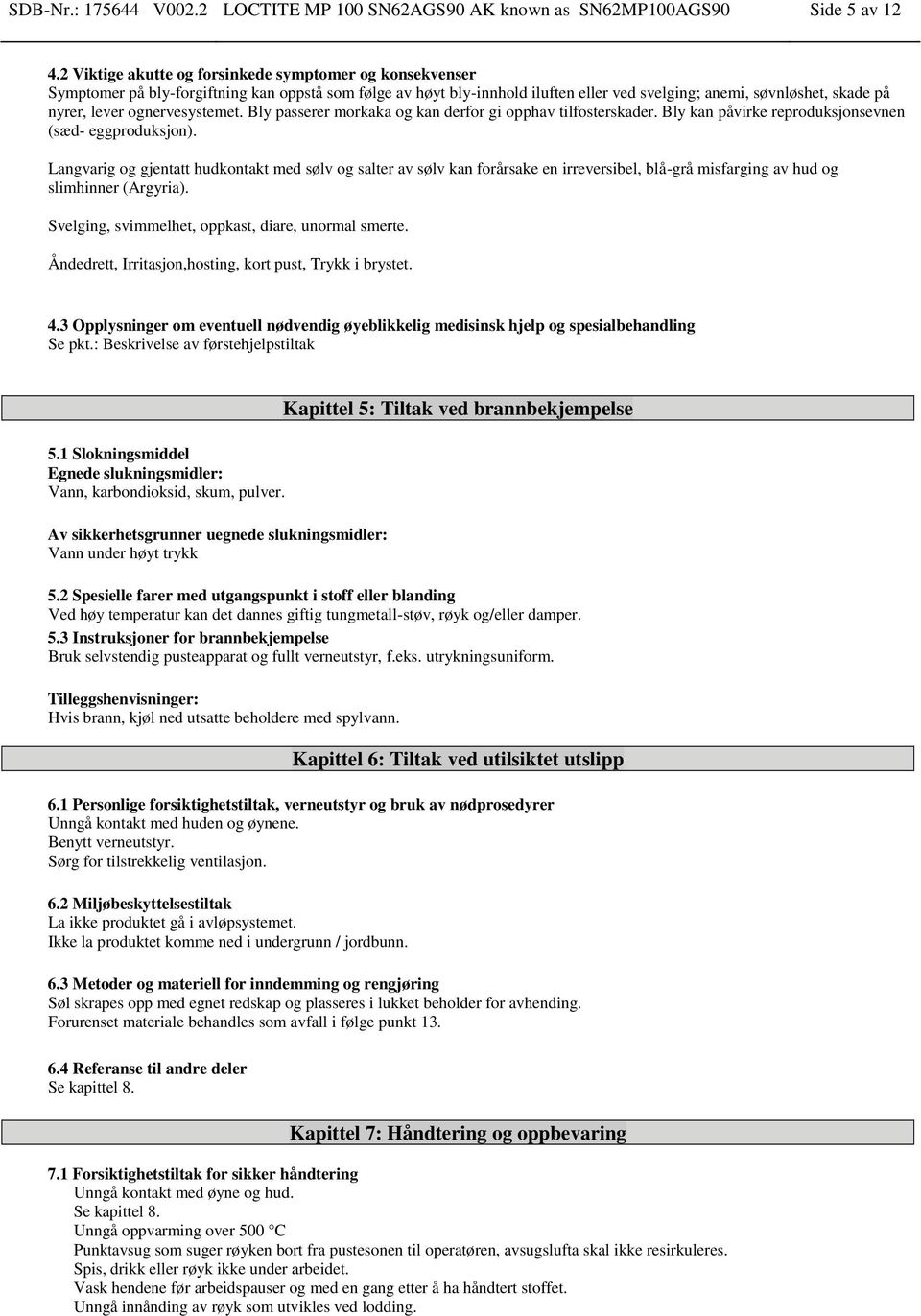 SDB-Nr.: 175644 V002.2 LOCTITE MP 100 SN62AGS90 AK known as SN62MP100AGS90 Side 5 av 12

4.2 Viktige akutte og forsinkede symptomer og konsekvenser
Symptomer på bly-forgiftning kan oppstå som følge av høyt bly-innhold iluften eller ved svelging; anemi, søvnløshet, skade på nyrer, lever ognervesystemet. Bly passerer morkaka og kan derfor gi opphav tilfosterskader. Bly kan påvirke reproduksjonsevnen (sæd- eggproduksjon).

Langvarig og gjentatt hudkontakt med sølv og salter av sølv kan forårsake en irreversibel, blå-grå misfarging av hud og slimhinner (Argyria).

Svelging, svimmelhet, oppkast, diare, unormal smerte.

Åndedrett, Irritasjon,hosting, kort pust, Trykk i brystet.

4.3 Opplysninger om eventuell nødvendig øyeblikkelig medisinsk hjelp og spesialbehandling
Se pkt.: Beskrivelse av førstehjelpstiltak

Kapittel 5: Tiltak ved brannbekjempelse

5.1 Slokningsmiddel
Egnede slukningsmidler:
Vann, karbondioksid, skum, pulver.

Av sikkerhetsgrunner uegnede slukningsmidler:
Vann under høyt trykk

5.2 Spesielle farer med utgangspunkt i stoff eller blanding
Ved høy temperatur kan det dannes giftig tungmetall-støv, røyk og/eller damper.

5.3 Instruksjoner for brannbekjempelse
Bruk selvstendig pusteapparat og fullt verneutstyr, f.eks. utrykningsuniform.

Tilleggshenvisninger:
Hvis brann, kjøl ned utsatte beholdere med spylvann.

Kapittel 6: Tiltak ved utilsiktet utslipp

6.1 Personlige forsiktighetstiltak, verneutstyr og bruk av nødprosedyrer
Unngå kontakt med huden og øynene.
Benytt verneutstyr.
Sørg for tilstrekkelig ventilasjon.

6.2 Miljøbeskyttelsestiltak
La ikke produktet gå i avløpsystemet.
Ikke la produktet komme ned i undergrunn / jordbunn.

6.3 Metoder og materiell for inndemming og rengjøring
Søl skrapes opp med egnet redskap og plasseres i lukket beholder for avhending.
Forurenset materiale behandles som avfall i følge punkt 13.

6.4 Referanse til andre deler
Se kapittel 8.

Kapittel 7: Håndtering og oppbevaring

7.1 Forsiktighetstiltak for sikker håndtering
Unngå kontakt med øyne og hud.
Se kapittel 8.
Unngå oppvarming over 500 °C
Punktavsug som suger røyken bort fra pustesonen til operatøren, avsugslufta skal ikke resirkuleres.
Spis, drikk eller røyk ikke under arbeidet.
Vask hendene før arbeidspauser og med en gang etter å ha håndtert stoffet.
Unngå innånding av røyk som utvikles ved lodding.